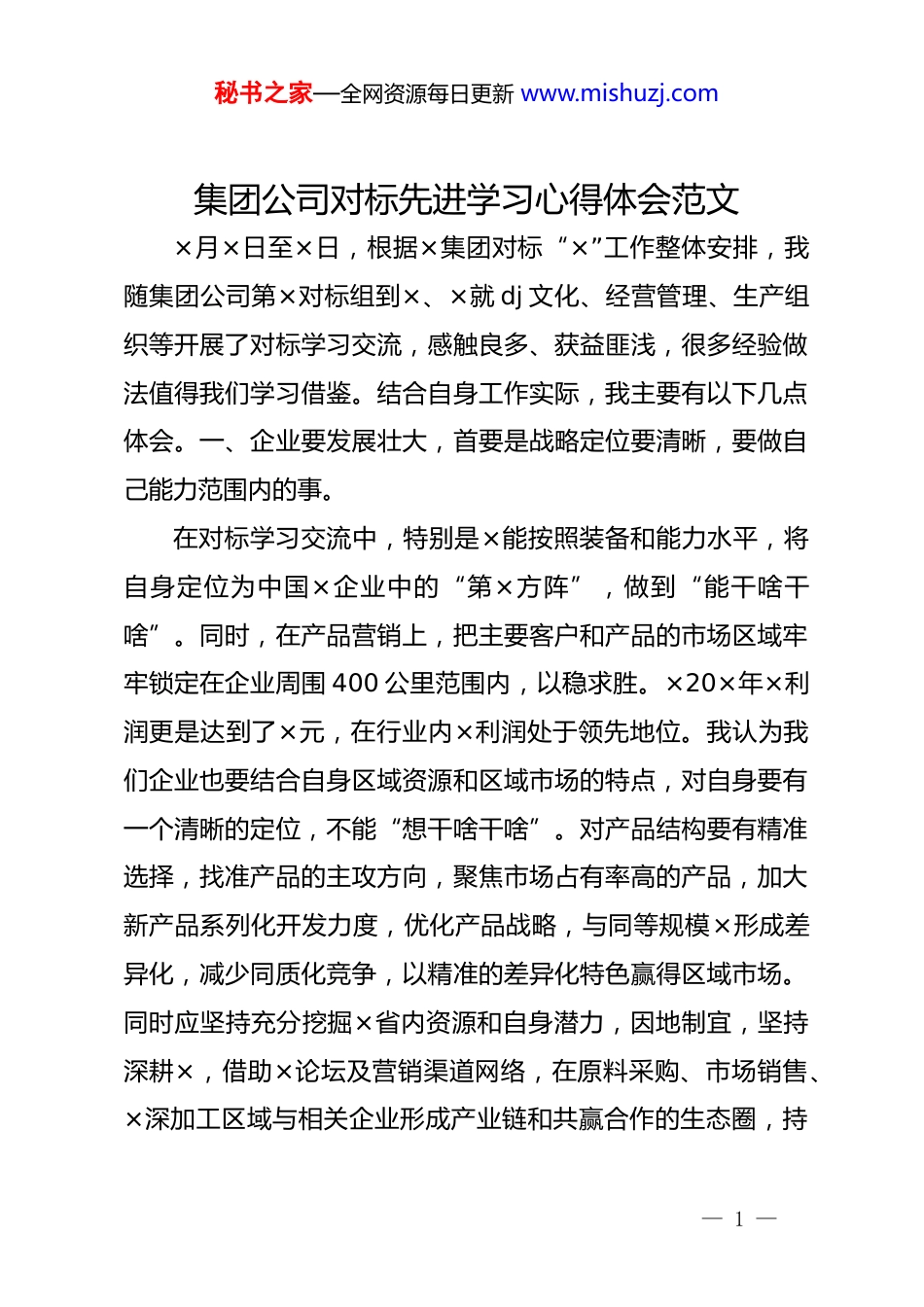 秘书之家—全网资源每日更新 www.mishuzj.com

集团公司对标先进学习心得体会范文

×月×日至×日，根据×集团对标“×”工作整体安排，我随集团公司第×对标组到×、×就 dj 文化、经营管理、生产组织等开展了对标学习交流，感触良多、获益匪浅，很多经验做法值得我们学习借鉴。结合自身工作实际，我主要有以下几点体会。一、企业要发展壮大，首要是战略定位要清晰，要做自己能力范围内的事。

在对标学习交流中，特别是×能按照装备和能力水平，将自身定位为中国×企业中的“第×方阵”，做到“能干啥干啥”。同时，在产品营销上，把主要客户和产品的市场区域牢牢锁定在企业周围 400 公里范围内，以稳求胜。×20×年×利润更是达到了×元，在行业内×利润处于领先地位。我认为我们企业也要结合自身区域资源和区域市场的特点，对自身要有一个清晰的定位，不能“想干啥干啥”。对产品结构要有精准选择，找准产品的主攻方向，聚焦市场占有率高的产品，加大新产品系列化开发力度，优化产品战略，与同等规模×形成差异化，减少同质化竞争，以精准的差异化特色赢得区域市场。同时应坚持充分挖掘×省内资源和自身潜力，因地制宜，坚持深耕×，借助×论坛及营销渠道网络，在原料采购、市场销售、×深加工区域与相关企业形成产业链和共赢合作的生态圈，持

— 1 —